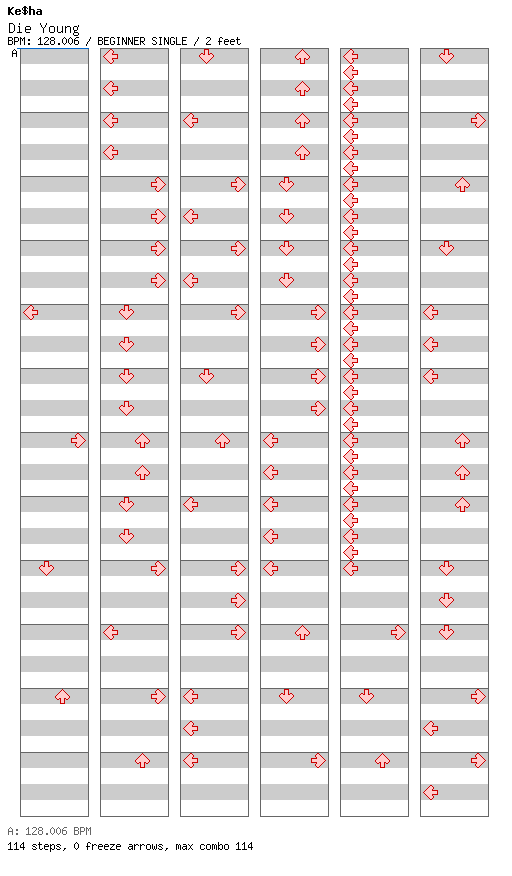 Ke$ha
Die Young
BPM: 128.006 / BEGINNER SINGLE / 2 feet
A

A: 128.006 BPM
114 steps, 0 freeze arrows, max combo 114